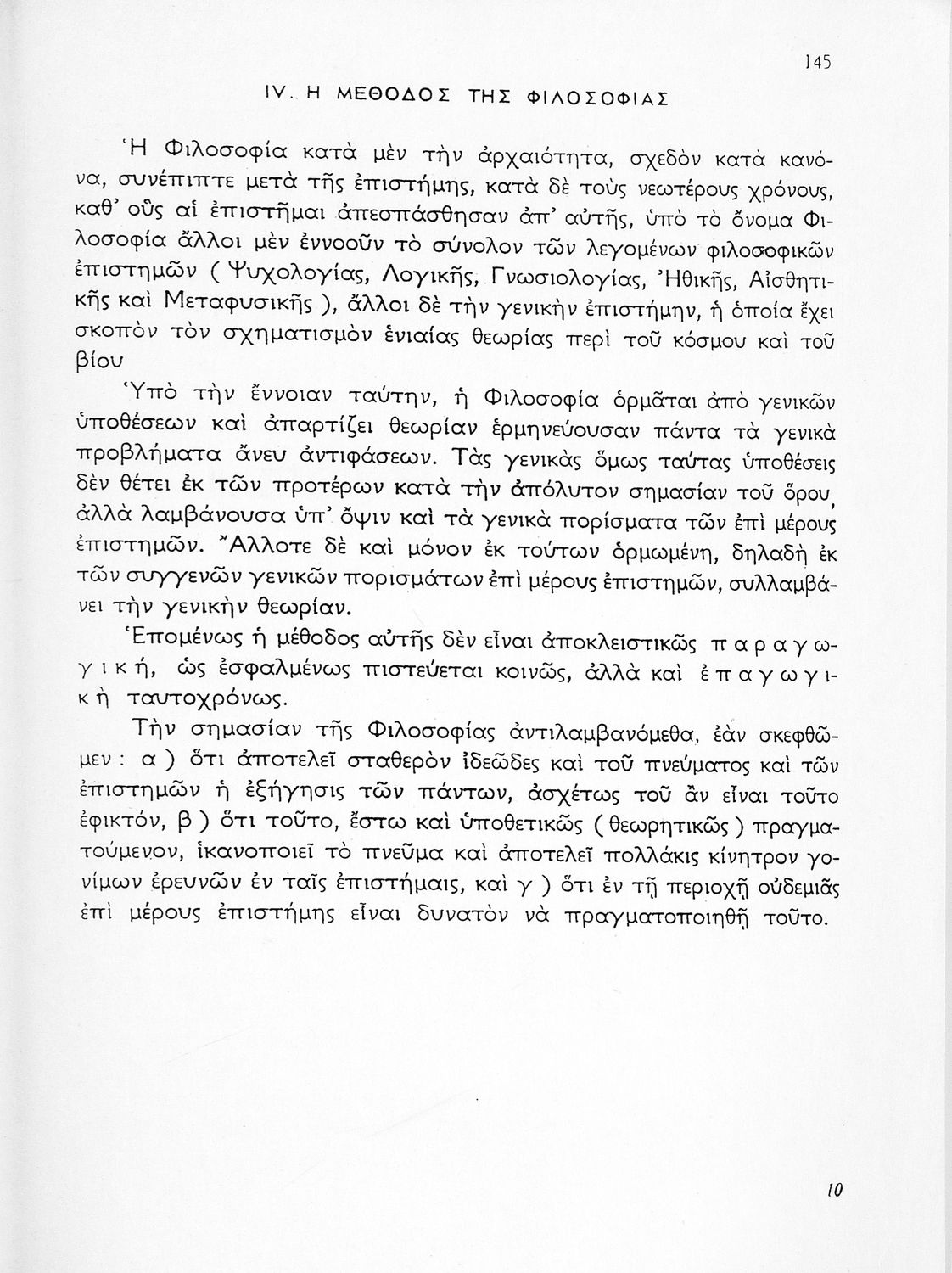 145

IV. Η ΜΕΘΟΔΟΣ ΤΗΣ ΦΙΛΟΣΟΦΙΑΣ

Ἡ Φιλοσοφία κατὰ μὲν τὴν ἀρχαιότητα, σχεδὸν κατὰ κανόνα, συνέπιπτε μετὰ τῆς ἐπιστήμης, κατὰ δὲ τοὺς νεωτέρους χρόνους, καθ' οὓς αἱ ἐπιστῆμαι ἀπεσπάσθησαν ἀπ' αὐτῆς, ὑπὸ τὸ ὄνομα Φιλοσοφία ἄλλοι μὲν ἐννοοῦν τὸ σύνολον τῶν λεγομένων φιλοσοφικῶν ἐπιστημῶν ( Ψυχολογίας, Λογικῆς, Γνωσιολογίας, Ἠθικῆς, Αἰσθητικῆς καὶ Μεταφυσικῆς ), ἄλλοι δὲ τὴν γενικὴν ἐπιστήμην, ἡ ὁποία ἔχει σκοπὸν τὸν σχηματισμὸν ἑνιαίας θεωρίας περὶ τοῦ κόσμου καὶ τοῦ βίου

Ὑπὸ τὴν ἔννοιαν ταύτην, ἡ Φιλοσοφία ὁρμᾶται ἀπὸ γενικῶν ὑποθέσεων καὶ ἀπαρτίζει θεωρίαν ἑρμηνεύουσαν πάντα τὰ γενικὰ προβλήματα ἄνευ ἀντιφάσεων. Τὰς γενικὰς ὅμως ταύτας ὑποθέσεις δὲν θέτει ἐκ τῶν προτέρων κατὰ τὴν ἀπόλυτον σημασίαν τοῦ ὅρου, ἀλλὰ λαμβάνουσα ὑπ' ὄψιν καὶ τὰ γενικὰ πορίσματα τῶν ἐπὶ μέρους ἐπιστημῶν. Ἄλλοτε δὲ καὶ μόνον ἐκ τούτων ὁρμωμένη, δηλαδὴ ἐκ τῶν συγγενῶν γενικῶν πορισμάτων ἐπὶ μέρους ἐπιστημῶν, συλλαμβάνει τὴν γενικὴν θεωρίαν.

Ἑπομένως ἡ μέθοδος αὐτῆς δὲν εἶναι ἀποκλειστικῶς παραγωγική, ὡς ἐσφαλμένως πιστεύεται κοινῶς, ἀλλὰ καὶ ἐπαγωγικὴ ταυτοχρόνως.

Τὴν σημασίαν τῆς Φιλοσοφίας ἀντιλαμβανόμεθα, ἐὰν σκεφθῶμεν : α ) ὅτι ἀποτελεῖ σταθερὸν ἰδεῶδες καὶ τοῦ πνεύματος καὶ τῶν ἐπιστημῶν ἡ ἐξήγησις τῶν πάντων, ἀσχέτως τοῦ ἂν εἶναι τοῦτο ἐφικτόν, β ) ὅτι τοῦτο, ἔστω καὶ ὑποθετικῶς ( θεωρητικῶς ) πραγματούμενον, ἱκανοποιεῖ τὸ πνεῦμα καὶ ἀποτελεῖ πολλάκις κίνητρον γονίμων ἐρευνῶν ἐν ταῖς ἐπιστήμαις, καὶ γ ) ὅτι ἐν τῇ περιοχῇ οὐδεμιᾶς ἐπὶ μέρους ἐπιστήμης εἶναι δυνατὸν νὰ πραγματοποιηθῇ τοῦτο.

10